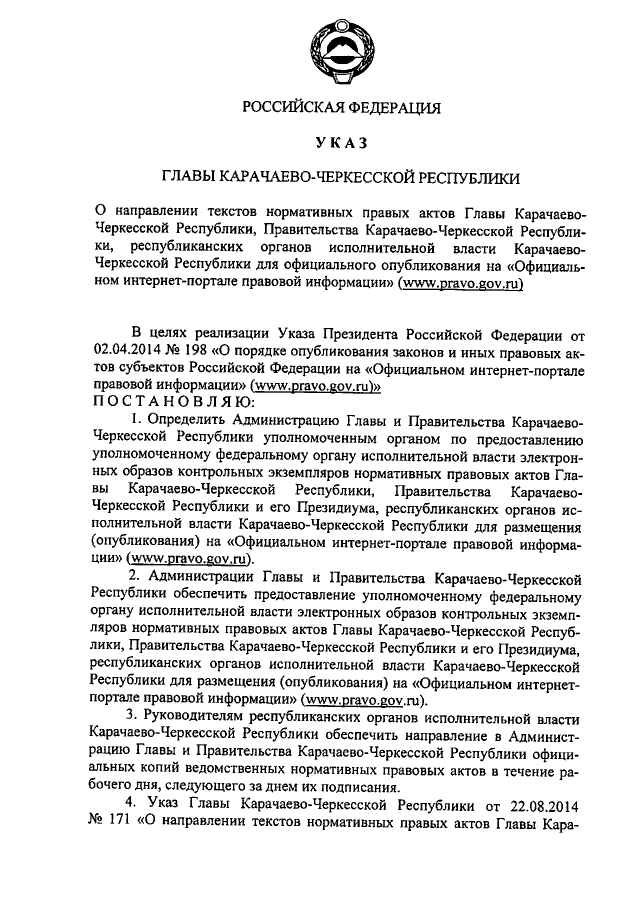 РОССИЙСКАЯ ФЕДЕРАЦИЯ

УКАЗ

ГЛАВЫ КАРАЧАЕВО-ЧЕРКЕССКОЙ РЕСПУБЛИКИ

О направлении текстов нормативных правых актов Главы Карачаево-Черкесской Республики, Правительства Карачаево-Черкесской Республики, республиканских органов исполнительной власти Карачаево-Черкесской Республики для официального опубликования на «Официальном интернет-портале правовой информации» (www.pravo.gov.ru)

В целях реализации Указа Президента Российской Федерации от 02.04.2014 № 198 «О порядке опубликования законов и иных правовых актов субъектов Российской Федерации на «Официальном интернет-портале правовой информации» (www.pravo.gov.ru)»
ПОСТАНОВЛЯЮ:

1. Определить Администрацию Главы и Правительства Карачаево-Черкесской Республики уполномоченным органом по предоставлению уполномоченному федеральному органу исполнительной власти электронных образов контрольных экземпляров нормативных правовых актов Главы Карачаево-Черкесской Республики, Правительства Карачаево-Черкесской Республики и его Президиума, республиканских органов исполнительной власти Карачаево-Черкесской Республики для размещения (опубликования) на «Официальном интернет-портале правовой информации» (www.pravo.gov.ru).

2. Администрации Главы и Правительства Карачаево-Черкесской Республики обеспечить предоставление уполномоченному федеральному органу исполнительной власти электронных образов контрольных экземпляров нормативных правовых актов Главы Карачаево-Черкесской Республики, Правительства Карачаево-Черкесской Республики и его Президиума, республиканских органов исполнительной власти Карачаево-Черкесской Республики для размещения (опубликования) на «Официальном интернет-портале правовой информации» (www.pravo.gov.ru).

3. Руководителям республиканских органов исполнительной власти Карачаево-Черкесской Республики обеспечить направление в Администрацию Главы и Правительства Карачаево-Черкесской Республики официальных копий ведомственных нормативных правовых актов в течение рабочего дня, следующего за днем их подписания.

4. Указ Главы Карачаево-Черкесской Республики от 22.08.2014 № 171 «О направлении текстов нормативных правых актов Главы Кара-